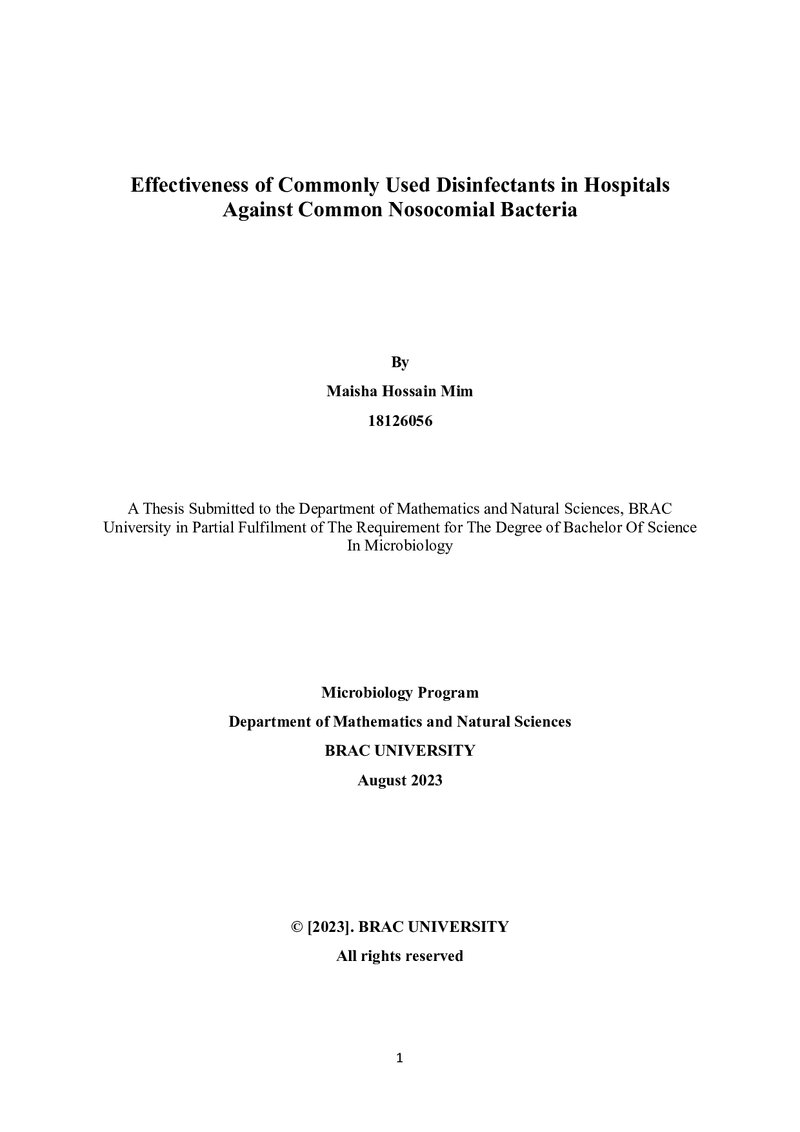 Effectiveness of Commonly Used Disinfectants in Hospitals Against Common Nosocomial Bacteria

By

Maisha Hossain Mim

18126056

A Thesis Submitted to the Department of Mathematics and Natural Sciences, BRAC University in Partial Fulfilment of The Requirement for The Degree of Bachelor Of Science In Microbiology

Microbiology Program

Department of Mathematics and Natural Sciences

BRAC UNIVERSITY

August 2023

© [2023]. BRAC UNIVERSITY

All rights reserved

1